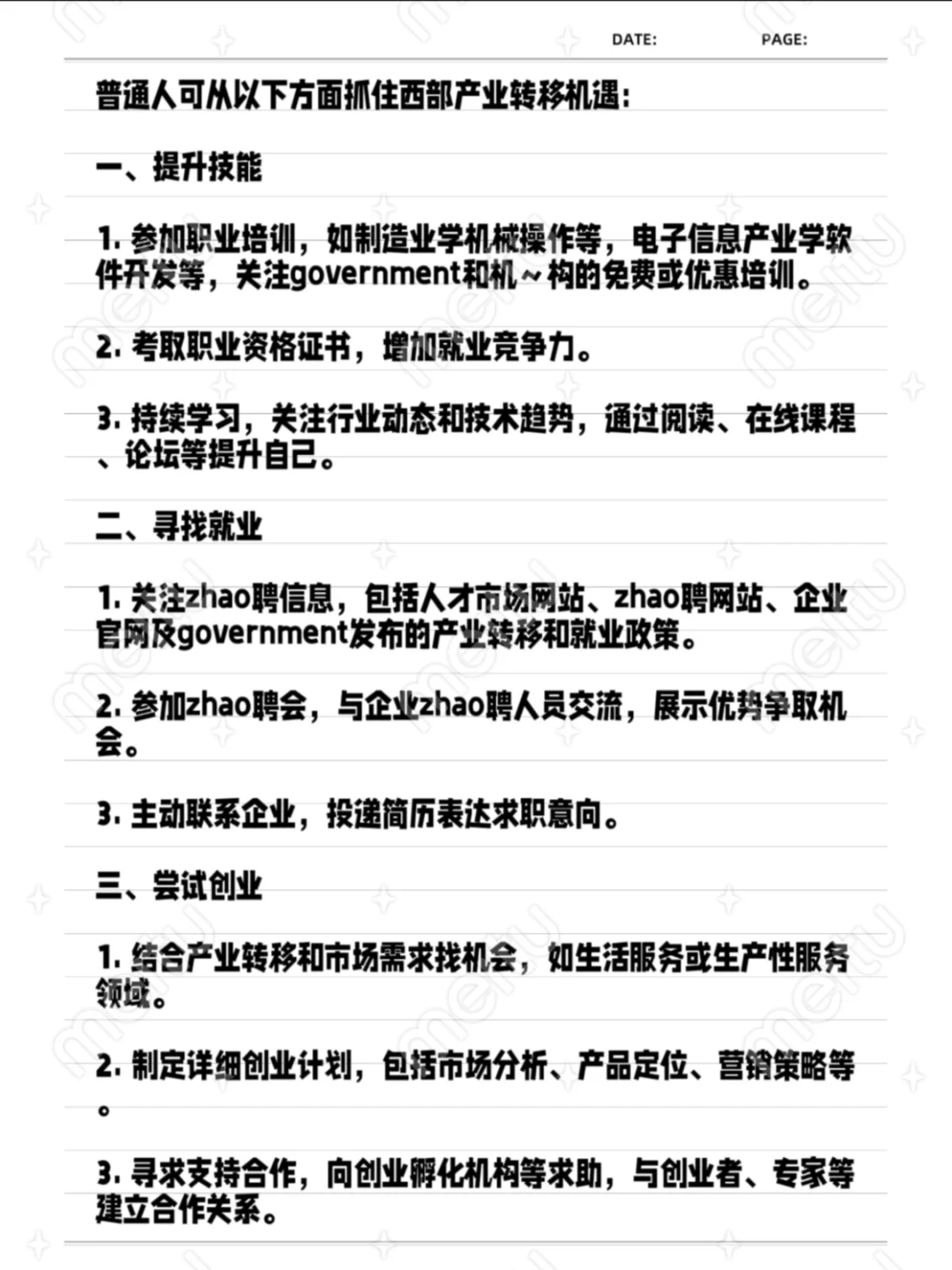 DATE: PAGE:

普通人可从以下方面抓住西部产业转移机遇：

一、提升技能

1. 参加职业培训，如制造业学机械操作等，电子信息产业学软件开发等，关注government和机～构的免费或优惠培训。

2. 考取职业资格证书，增加就业竞争力。

3. 持续学习，关注行业动态和技术趋势，通过阅读、在线课程、论坛等提升自己。

二、寻找就业

1. 关注zhao聘信息，包括人才市场网站、zhao聘网站、企业官网及government发布的产业转移和就业政策。

2. 参加zhao聘会，与企业zhao聘人员交流，展示优势争取机会。

3. 主动联系企业，投递简历表达求职意向。

三、尝试创业

1. 结合产业转移和市场需求找机会，如生活服务或生产性服务领域。

2. 制定详细创业计划，包括市场分析、产品定位、营销策略等。

3. 寻求支持合作，向创业孵化机构等求助，与创业者、专家等建立合作关系。